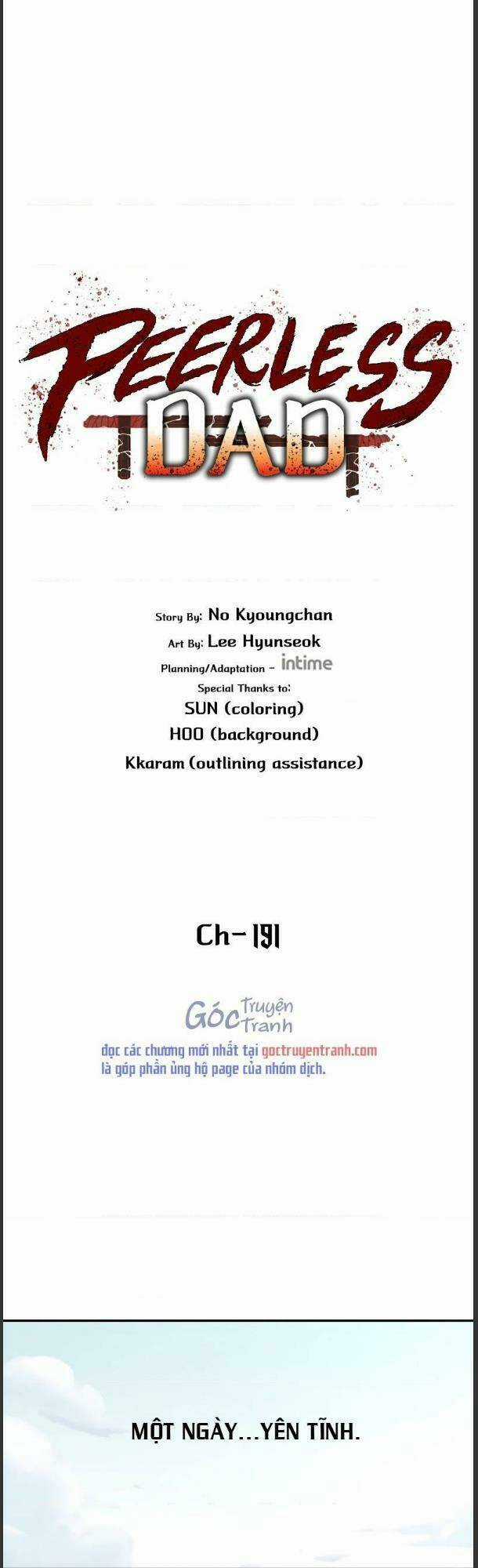 PEERLESS DAD

Story By: No Kyoungchan
Art By: Lee Hyunseok
Planning/Adaptation - intime
Special Thanks to:
SUN (coloring)
HOO (background)
Kkaram (outlining assistance)

Ch-191

Góc Truyện Tranh
đọc các chương mới nhất tại goctruyentranh.com là góp phần ủng hộ page của nhóm dịch.

MỘT NGÀY...YÊN TĨNH.